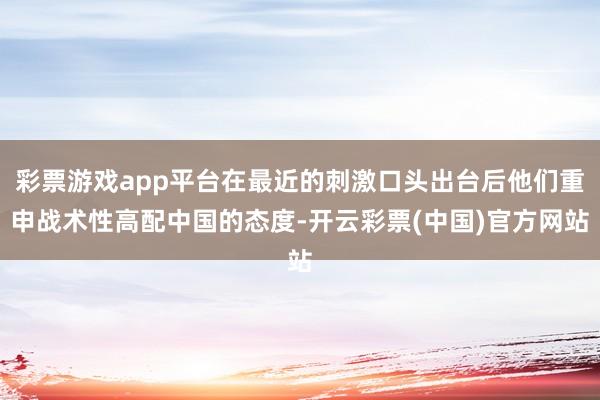 彩票游戏app平台在最近的刺激口头出台后他们重申战术性高配中国的态度-开云彩票(中国)官方网站站